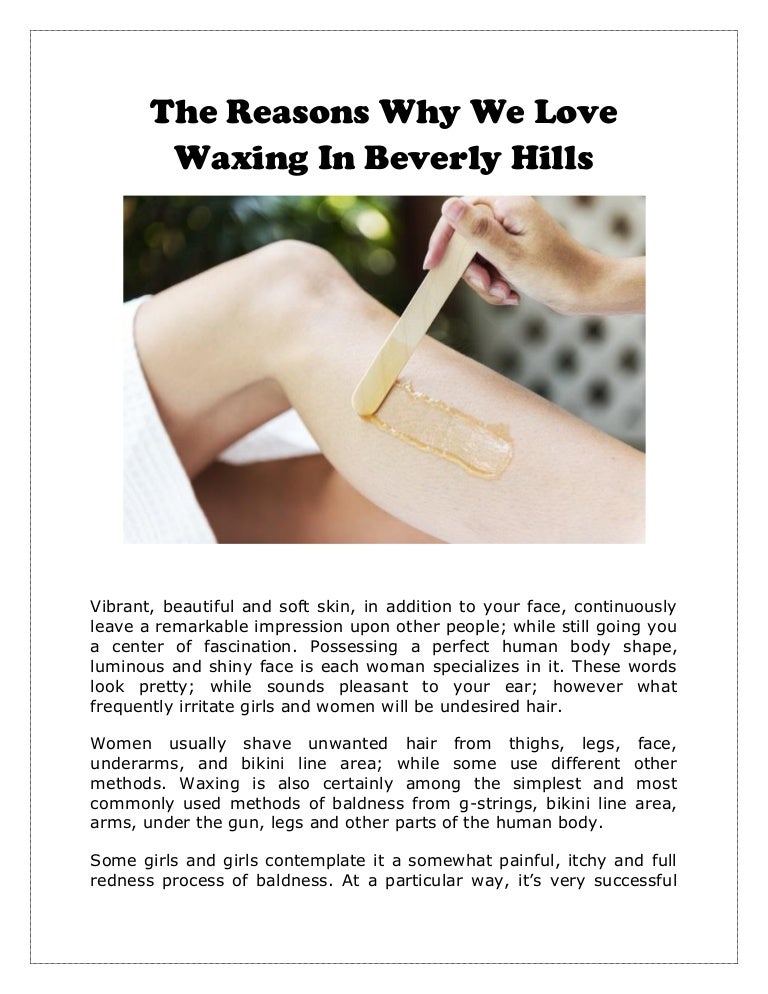 The Reasons Why We Love Waxing In Beverly Hills

Vibrant, beautiful and soft skin, in addition to your face, continuously leave a remarkable impression upon other people; while still going you a center of fascination. Possessing a perfect human body shape, luminous and shiny face is each woman specializes in it. These words look pretty; while sounds pleasant to your ear; however what frequently irritate girls and women will be undesired hair.

Women usually shave unwanted hair from thighs, legs, face, underarms, and bikini line area; while some use different other methods. Waxing is also certainly among the simplest and most commonly used methods of baldness from g-strings, bikini line area, arms, under the gun, legs and other parts of the human body.

Some girls and girls contemplate it a somewhat painful, itchy and full redness process of baldness. At a particular way, it's very successful